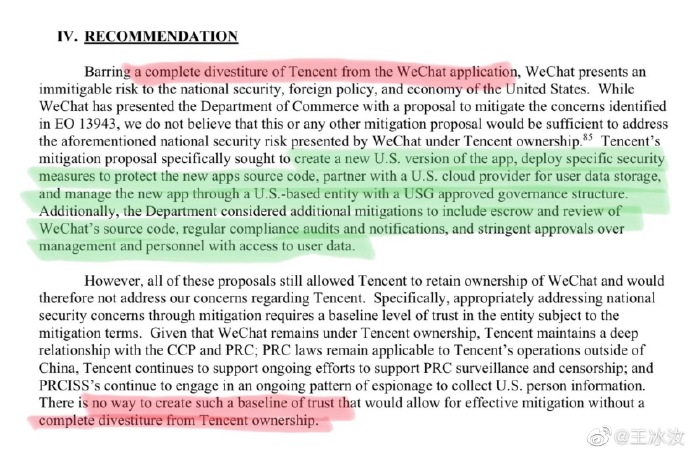 IV. RECOMMENDATION

Barring a complete divestiture of Tencent from the WeChat application, WeChat presents an immitigable risk to the national security, foreign policy, and economy of the United States. While WeChat has presented the Department of Commerce with a proposal to mitigate the concerns identified in EO 13943, we do not believe that this or any other mitigation proposal would be sufficient to address the aforementioned national security risk presented by WeChat under Tencent ownership.$^{85}$ Tencent's mitigation proposal specifically sought to create a new U.S. version of the app, deploy specific security measures to protect the new apps source code, partner with a U.S. cloud provider for user data storage, and manage the new app through a U.S.-based entity with a USG approved governance structure. Additionally, the Department considered additional mitigations to include escrow and review of WeChat's source code, regular compliance audits and notifications, and stringent approvals over management and personnel with access to user data.

However, all of these proposals still allowed Tencent to retain ownership of WeChat and would therefore not address our concerns regarding Tencent. Specifically, appropriately addressing national security concerns through mitigation requires a baseline level of trust in the entity subject to the mitigation terms. Given that WeChat remains under Tencent ownership, Tencent maintains a deep relationship with the CCP and PRC; PRC laws remain applicable to Tencent's operations outside of China, Tencent continues to support ongoing efforts to support PRC surveillance and censorship; and PRCISS's continue to engage in an ongoing pattern of espionage to collect U.S. person information. There is no way to create such a baseline of trust that would allow for effective mitigation without a complete divestiture from Tencent ownership.

@王冰汝